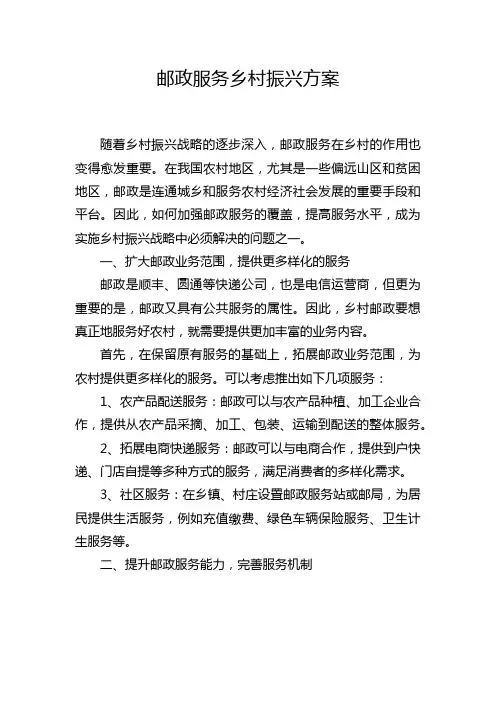 邮政服务乡村振兴方案

随着乡村振兴战略的逐步深入，邮政服务在乡村的作用也变得愈发重要。在我国农村地区，尤其是一些偏远山区和贫困地区，邮政是连通城乡和服务农村经济社会发展的重要手段和平台。因此，如何加强邮政服务的覆盖，提高服务水平，成为实施乡村振兴战略中必须解决的问题之一。

一、扩大邮政业务范围，提供更多样化的服务

邮政是顺丰、圆通等快递公司，也是电信运营商，但更为重要的是，邮政又具有公共服务的属性。因此，乡村邮政要想真正地服务好农村，就需要提供更加丰富的业务内容。

首先，在保留原有服务的基础上，拓展邮政业务范围，为农村提供更多样化的服务。可以考虑推出如下几项服务：

1、农产品配送服务：邮政可以与农产品种植、加工企业合作，提供从农产品采摘、加工、包装、运输到配送的整体服务。

2、拓展电商快递服务：邮政可以与电商合作，提供到户快递、门店自提等多种方式的服务，满足消费者的多样化需求。

3、社区服务：在乡镇、村庄设置邮政服务站或邮局，为居民提供生活服务，例如充值缴费、绿色车辆保险服务、卫生计生服务等。

二、提升邮政服务能力，完善服务机制